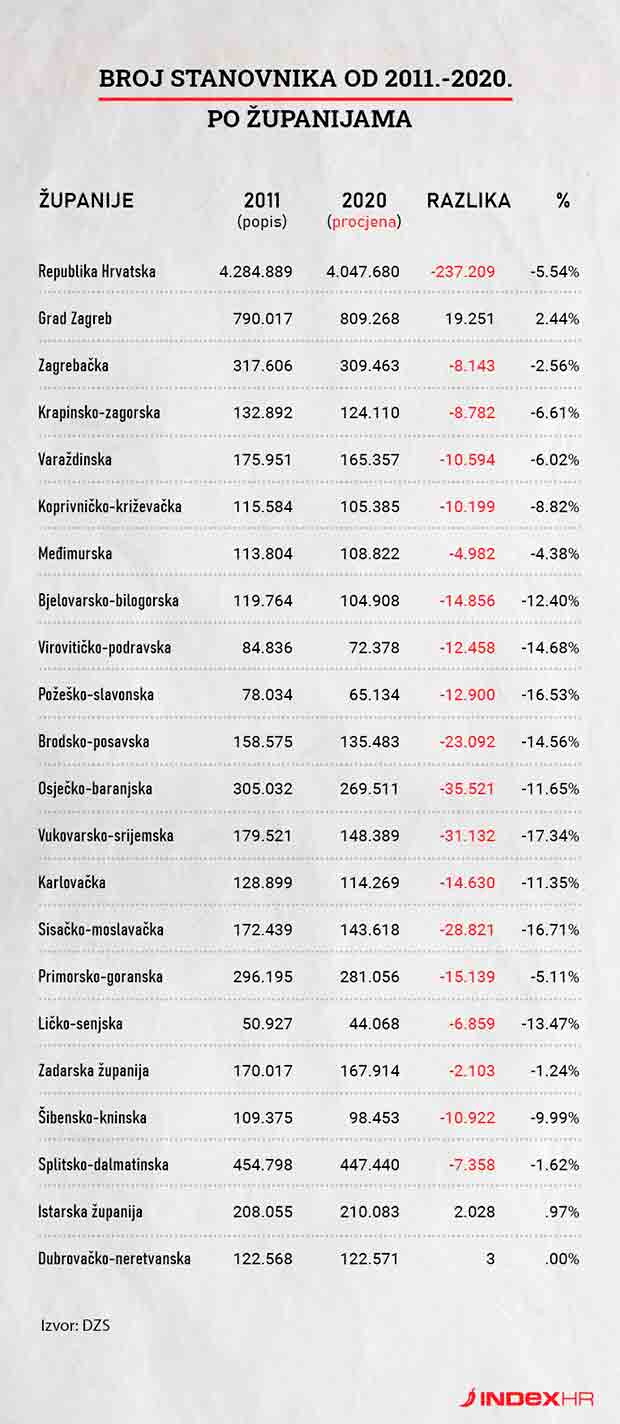 BROJ STANOVNIKA OD 2011.-2020.
PO ŽUPANIJAMA

| ŽUPANIJE | 2011 (popis) | 2020 (procjena) | RAZLIKA | % |
|---|---|---|---|---|
| Republika Hrvatska | 4.284.889 | 4.047.680 | -237.209 | -5.54% |
| Grad Zagreb | 790.017 | 809.268 | 19.251 | 2.44% |
| Zagrebačka | 317.606 | 309.463 | -8.143 | -2.56% |
| Krapinsko-zagorska | 132.892 | 124.110 | -8.782 | -6.61% |
| Varaždinska | 175.951 | 165.357 | -10.594 | -6.02% |
| Koprivničko-križevačka | 115.584 | 105.385 | -10.199 | -8.82% |
| Međimurska | 113.804 | 108.822 | -4.982 | -4.38% |
| Bjelovarsko-bilogorska | 119.764 | 104.908 | -14.856 | -12.40% |
| Virovitičko-podravska | 84.836 | 72.378 | -12.458 | -14.68% |
| Požeško-slavonska | 78.034 | 65.134 | -12.900 | -16.53% |
| Brodsko-posavska | 158.575 | 135.483 | -23.092 | -14.56% |
| Osječko-baranjska | 305.032 | 269.511 | -35.521 | -11.65% |
| Vukovarsko-srijemska | 179.521 | 148.389 | -31.132 | -17.34% |
| Karlovačka | 128.899 | 114.269 | -14.630 | -11.35% |
| Sisačko-moslavačka | 172.439 | 143.618 | -28.821 | -16.71% |
| Primorsko-goranska | 296.195 | 281.056 | -15.139 | -5.11% |
| Ličko-senjska | 50.927 | 44.068 | -6.859 | -13.47% |
| Zadarska županija | 170.017 | 167.914 | -2.103 | -1.24% |
| Šibensko-kninska | 109.375 | 98.453 | -10.922 | -9.99% |
| Splitsko-dalmatinska | 454.798 | 447.440 | -7.358 | -1.62% |
| Istarska županija | 208.055 | 210.083 | 2.028 | .97% |
| Dubrovačko-neretvanska | 122.568 | 122.571 | 3 | .00% |

Izvor: DZS

INDEXHR